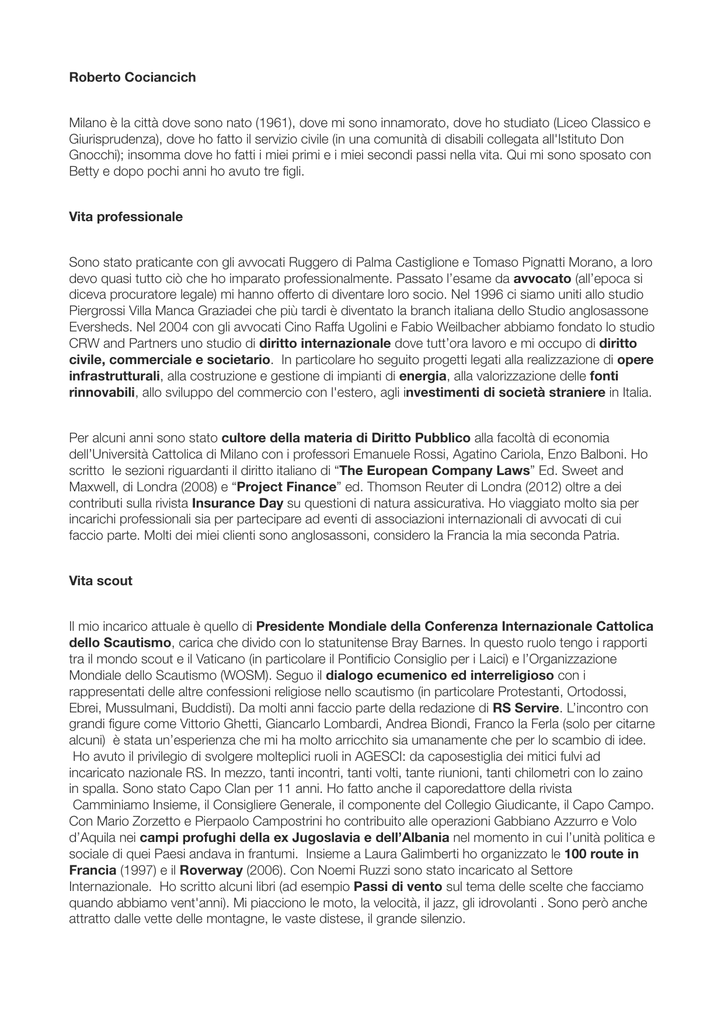 Roberto Cociancich

Milano è la città dove sono nato (1961), dove mi sono innamorato, dove ho studiato (Liceo Classico e Giurisprudenza), dove ho fatto il servizio civile (in una comunità di disabili collegata all'Istituto Don Gnocchi); insomma dove ho fatti i miei primi e i miei secondi passi nella vita. Qui mi sono sposato con Betty e dopo pochi anni ho avuto tre figli.

Vita professionale

Sono stato praticante con gli avvocati Ruggero di Palma Castiglione e Tomaso Pignatti Morano, a loro devo quasi tutto ciò che ho imparato professionalmente. Passato l'esame da avvocato (all'epoca si diceva procuratore legale) mi hanno offerto di diventare loro socio. Nel 1996 ci siamo uniti allo studio Piergrossi Villa Manca Graziadei che più tardi è diventato la branch italiana dello Studio anglosassone Eversheds. Nel 2004 con gli avvocati Cino Raffa Ugolini e Fabio Weilbacher abbiamo fondato lo studio CRW and Partners uno studio di diritto internazionale dove tutt'ora lavoro e mi occupo di diritto civile, commerciale e societario. In particolare ho seguito progetti legati alla realizzazione di opere infrastrutturali, alla costruzione e gestione di impianti di energia, alla valorizzazione delle fonti rinnovabili, allo sviluppo del commercio con l'estero, agli investimenti di società straniere in Italia.

Per alcuni anni sono stato cultore della materia di Diritto Pubblico alla facoltà di economia dell'Università Cattolica di Milano con i professori Emanuele Rossi, Agatino Cariola, Enzo Balboni. Ho scritto le sezioni riguardanti il diritto italiano di "The European Company Laws" Ed. Sweet and Maxwell, di Londra (2008) e "Project Finance" ed. Thomson Reuter di Londra (2012) oltre a dei contributi sulla rivista Insurance Day su questioni di natura assicurativa. Ho viaggiato molto sia per incarichi professionali sia per partecipare ad eventi di associazioni internazionali di avvocati di cui faccio parte. Molti dei miei clienti sono anglosassoni, considero la Francia la mia seconda Patria.

Vita scout

Il mio incarico attuale è quello di Presidente Mondiale della Conferenza Internazionale Cattolica dello Scautismo, carica che divido con lo statunitense Bray Barnes. In questo ruolo tengo i rapporti tra il mondo scout e il Vaticano (in particolare il Pontificio Consiglio per i Laici) e l'Organizzazione Mondiale dello Scautismo (WOSM). Seguo il dialogo ecumenico ed interreligioso con i rappresentati delle altre confessioni religiose nello scautismo (in particolare Protestanti, Ortodossi, Ebrei, Mussulmani, Buddisti). Da molti anni faccio parte della redazione di RS Servire. L'incontro con grandi figure come Vittorio Ghetti, Giancarlo Lombardi, Andrea Biondi, Franco la Ferla (solo per citarne alcuni) è stata un'esperienza che mi ha molto arricchito sia umanamente che per lo scambio di idee.
Ho avuto il privilegio di svolgere molteplici ruoli in AGESCI: da caposestiglia dei mitici fulvi ad incaricato nazionale RS. In mezzo, tanti incontri, tanti volti, tante riunioni, tanti chilometri con lo zaino in spalla. Sono stato Capo Clan per 11 anni. Ho fatto anche il caporedattore della rivista Camminiamo Insieme, il Consigliere Generale, il componente del Collegio Giudicante, il Capo Campo. Con Mario Zorzetto e Pierpaolo Campostrini ho contribuito alle operazioni Gabbiano Azzurro e Volo d'Aquila nei campi profughi della ex Jugoslavia e dell'Albania nel momento in cui l'unità politica e sociale di quei Paesi andava in frantumi. Insieme a Laura Galimberti ho organizzato le 100 route in Francia (1997) e il Roverway (2006). Con Noemi Ruzzi sono stato incaricato al Settore Internazionale. Ho scritto alcuni libri (ad esempio Passi di vento sul tema delle scelte che facciamo quando abbiamo vent'anni). Mi piacciono le moto, la velocità, il jazz, gli idrovolanti . Sono però anche attratto dalle vette delle montagne, le vaste distese, il grande silenzio.